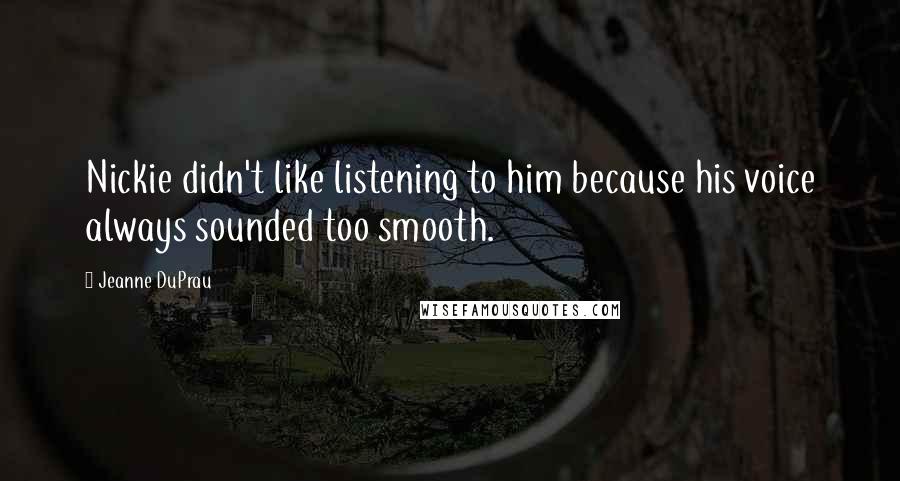 Nickie didn't like listening to him because his voice always sounded too smooth.

Jeanne DuPrau

WISEFAMOUSQUOTES.COM